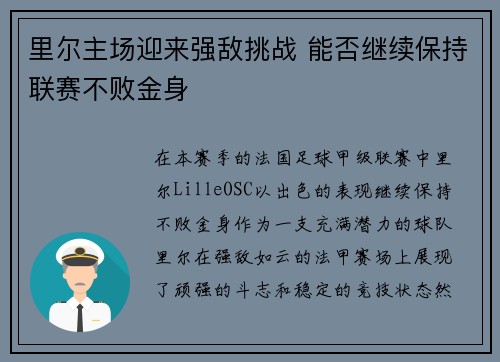 里尔主场迎来强敌挑战 能否继续保持联赛不败金身

在本赛季的法国足球甲级联赛中里尔LilleOSC以出色的表现继续保持不败金身作为一支充满潜力的球队里尔在强敌如云的法甲赛场上展现了顽强的斗志和稳定的竞技状态然